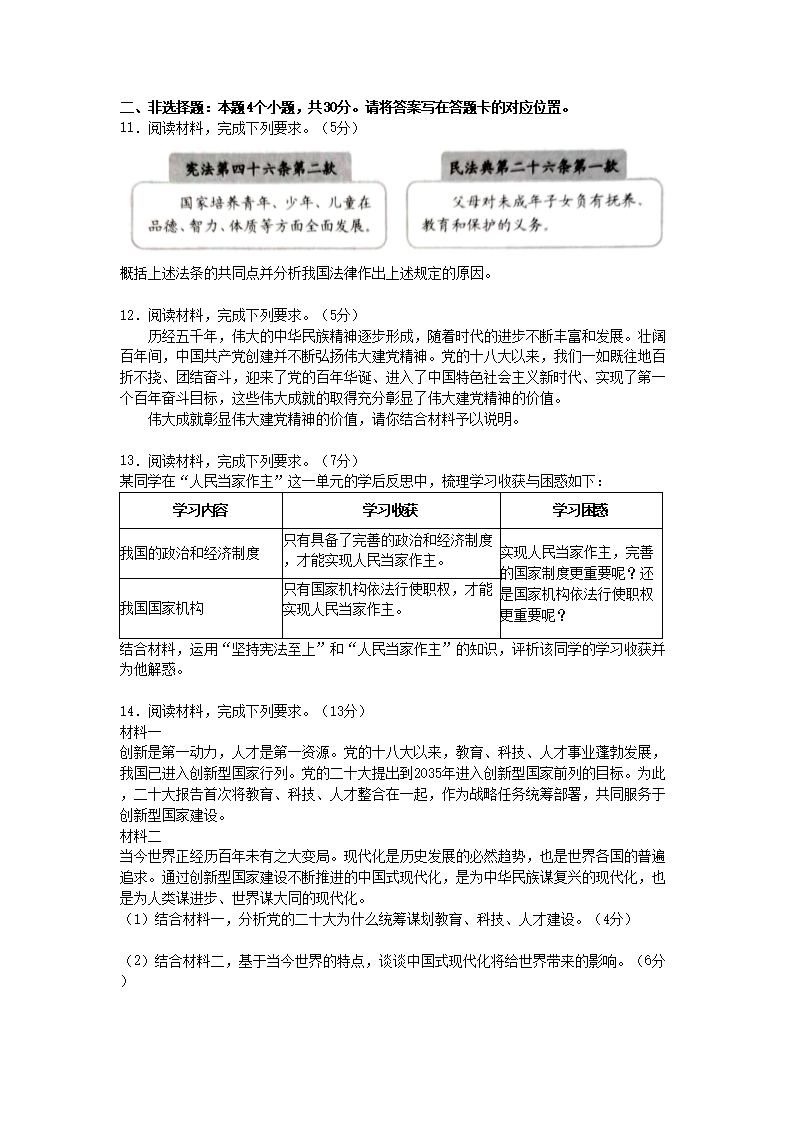 二、非选择题：本题4个小题，共30分。请将答案写在答题卡的对应位置。
11．阅读材料，完成下列要求。（5分）

宪法第四十六条第二款
国家培养青年、少年、儿童在品德、智力、体质等方面全面发展。

民法典第二十六条第一款
父母对未成年子女负有抚养、教育和保护的义务。

概括上述法条的共同点并分析我国法律作出上述规定的原因。

12．阅读材料，完成下列要求。（5分）
历经五千年，伟大的中华民族精神逐步形成，随着时代的进步不断丰富和发展。壮阔百年间，中国共产党创建并不断弘扬伟大建党精神。党的十八大以来，我们一如既往地百折不挠、团结奋斗，迎来了党的百年华诞、进入了中国特色社会主义新时代、实现了第一个百年奋斗目标，这些伟大成就的取得充分彰显了伟大建党精神的价值。
伟大成就彰显伟大建党精神的价值，请你结合材料予以说明。

13．阅读材料，完成下列要求。（7分）
某同学在“人民当家作主”这一单元的学后反思中，梳理学习收获与困惑如下：

| 学习内容 | 学习收获 | 学习困惑 |
|---|---|---|
| 我国的政治和经济制度 | 只有具备了完善的政治和经济制度，才能实现人民当家作主。 | 实现人民当家作主，完善的国家制度更重要呢？还是国家机构依法行使职权更重要呢？ |
| 我国国家机构 | 只有国家机构依法行使职权，才能实现人民当家作主。 | |

结合材料，运用“坚持宪法至上”和“人民当家作主”的知识，评析该同学的学习收获并为他解惑。

14．阅读材料，完成下列要求。（13分）
材料一
创新是第一动力，人才是第一资源。党的十八大以来，教育、科技、人才事业蓬勃发展，我国已进入创新型国家行列。党的二十大提出到2035年进入创新型国家前列的目标。为此，二十大报告首次将教育、科技、人才整合在一起，作为战略任务统筹部署，共同服务于创新型国家建设。
材料二
当今世界正经历百年未有之大变局。现代化是历史发展的必然趋势，也是世界各国的普遍追求。通过创新型国家建设不断推进的中国式现代化，是为中华民族谋复兴的现代化，也是为人类谋进步、世界谋大同的现代化。
（1）结合材料一，分析党的二十大为什么统筹谋划教育、科技、人才建设。（4分）

（2）结合材料二，基于当今世界的特点，谈谈中国式现代化将给世界带来的影响。（6分）